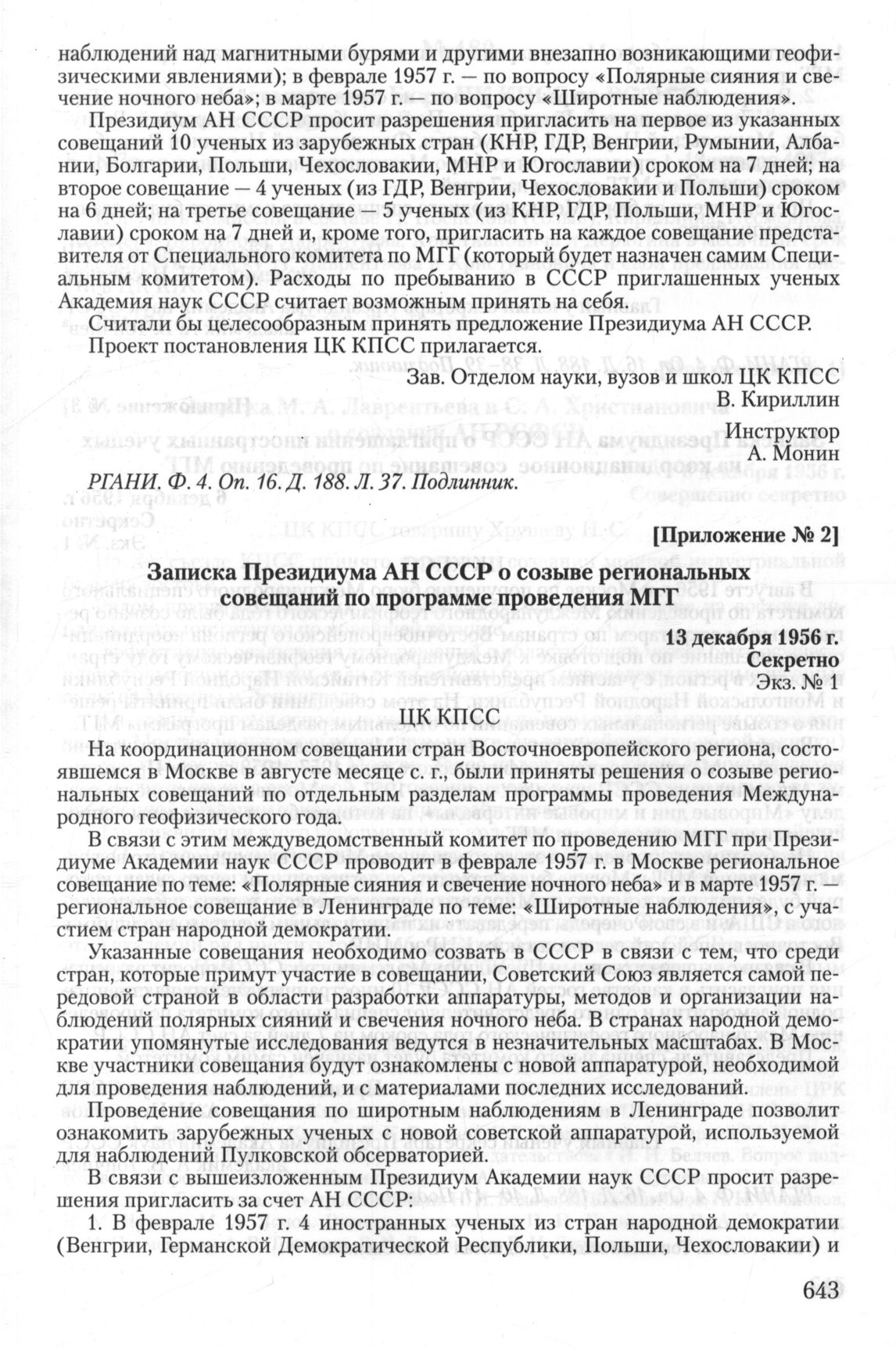 наблюдений над магнитными бурями и другими внезапно возникающими геофизическими явлениями); в феврале 1957 г. — по вопросу «Полярные сияния и свечение ночного неба»; в марте 1957 г. — по вопросу «Широтные наблюдения».

Президиум АН СССР просит разрешения пригласить на первое из указанных совещаний 10 ученых из зарубежных стран (КНР, ГДР, Венгрии, Румынии, Албании, Болгарии, Польши, Чехословакии, МНР и Югославии) сроком на 7 дней; на второе совещание — 4 ученых (из ГДР, Венгрии, Чехословакии и Польши) сроком на 6 дней; на третье совещание — 5 ученых (из КНР, ГДР, Польши, МНР и Югославии) сроком на 7 дней и, кроме того, пригласить на каждое совещание представителя от Специального комитета по МГГ (который будет назначен самим Специальным комитетом). Расходы по пребыванию в СССР приглашенных ученых Академия наук СССР считает возможным принять на себя.

Считали бы целесообразным принять предложение Президиума АН СССР.

Проект постановления ЦК КПСС прилагается.

Зав. Отделом науки, вузов и школ ЦК КПСС
В. Кириллин

Инструктор
А. Монин

РГАНИ. Ф. 4. Оп. 16. Д. 188. Л. 37. Подлинник.

[Приложение № 2]

Записка Президиума АН СССР о созыве региональных совещаний по программе проведения МГГ

13 декабря 1956 г.
Секретно
Экз. № 1

ЦК КПСС

На координационном совещании стран Восточноевропейского региона, состоявшемся в Москве в августе месяце с. г., были приняты решения о созыве региональных совещаний по отдельным разделам программы проведения Международного геофизического года.

В связи с этим междуведомственный комитет по проведению МГГ при Президиуме Академии наук СССР проводит в феврале 1957 г. в Москве региональное совещание по теме: «Полярные сияния и свечение ночного неба» и в марте 1957 г. — региональное совещание в Ленинграде по теме: «Широтные наблюдения», с участием стран народной демократии.

Указанные совещания необходимо созвать в СССР в связи с тем, что среди стран, которые примут участие в совещании, Советский Союз является самой передовой страной в области разработки аппаратуры, методов и организации наблюдений полярных сияний и свечения ночного неба. В странах народной демократии упомянутые исследования ведутся в незначительных масштабах. В Москве участники совещания будут ознакомлены с новой аппаратурой, необходимой для проведения наблюдений, и с материалами последних исследований.

Проведение совещания по широтным наблюдениям в Ленинграде позволит ознакомить зарубежных ученых с новой советской аппаратурой, используемой для наблюдений Пулковской обсерваторией.

В связи с вышеизложенным Президиум Академии наук СССР просит разрешения пригласить за счет АН СССР:

1. В феврале 1957 г. 4 иностранных ученых из стран народной демократии (Венгрии, Германской Демократической Республики, Польши, Чехословакии) и

643